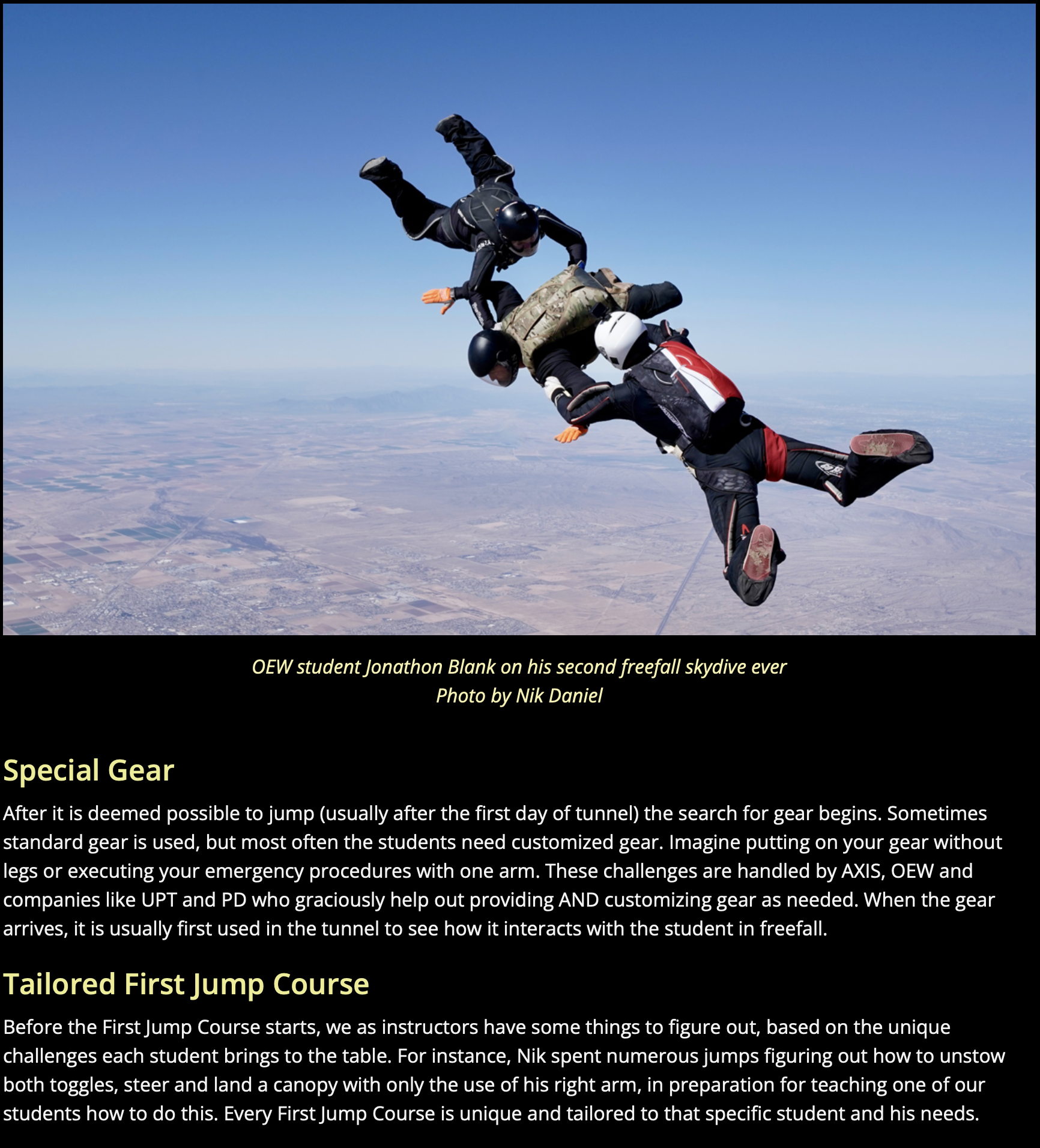 OEW student Jonathon Blank on his second freefall skydive ever
Photo by Nik Daniel

Special Gear

After it is deemed possible to jump (usually after the first day of tunnel) the search for gear begins. Sometimes standard gear is used, but most often the students need customized gear. Imagine putting on your gear without legs or executing your emergency procedures with one arm. These challenges are handled by AXIS, OEW and companies like UPT and PD who graciously help out providing AND customizing gear as needed. When the gear arrives, it is usually first used in the tunnel to see how it interacts with the student in freefall.

Tailored First Jump Course

Before the First Jump Course starts, we as instructors have some things to figure out, based on the unique challenges each student brings to the table. For instance, Nik spent numerous jumps figuring out how to unstow both toggles, steer and land a canopy with only the use of his right arm, in preparation for teaching one of our students how to do this. Every First Jump Course is unique and tailored to that specific student and his needs.